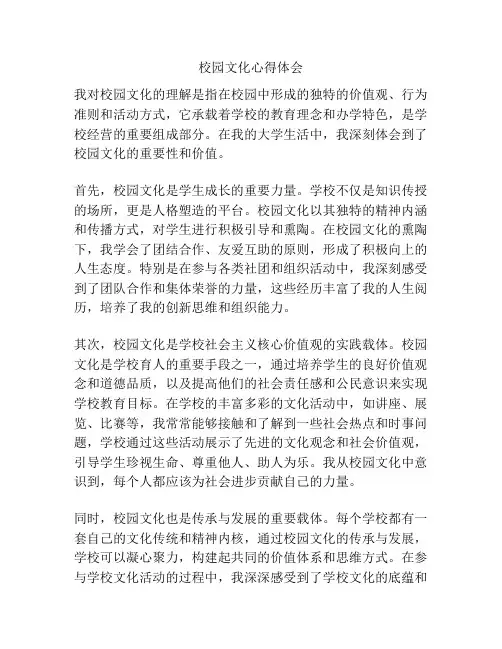 校园文化心得体会

我对校园文化的理解是指在校园中形成的独特的价值观、行为准则和活动方式，它承载着学校的教育理念和办学特色，是学校经营的重要组成部分。在我的大学生活中，我深刻体会到了校园文化的重要性和价值。

首先，校园文化是学生成长的重要力量。学校不仅是知识传授的场所，更是人格塑造的平台。校园文化以其独特的精神内涵和传播方式，对学生进行积极引导和熏陶。在校园文化的熏陶下，我学会了团结合作、友爱互助的原则，形成了积极向上的人生态度。特别是在参与各类社团和组织活动中，我深刻感受到了团队合作和集体荣誉的力量，这些经历丰富了我的人生阅历，培养了我的创新思维和组织能力。

其次，校园文化是学校社会主义核心价值观的实践载体。校园文化是学校育人的重要手段之一，通过培养学生的良好价值观念和道德品质，以及提高他们的社会责任感和公民意识来实现学校教育目标。在学校的丰富多彩的文化活动中，如讲座、展览、比赛等，我常常能够接触和了解到一些社会热点和时事问题，学校通过这些活动展示了先进的文化观念和社会价值观，引导学生珍视生命、尊重他人、助人为乐。我从校园文化中意识到，每个人都应该为社会进步贡献自己的力量。

同时，校园文化也是传承与发展的重要载体。每个学校都有一套自己的文化传统和精神内核，通过校园文化的传承与发展，学校可以凝心聚力，构建起共同的价值体系和思维方式。在参与学校文化活动的过程中，我深深感受到了学校文化的底蕴和